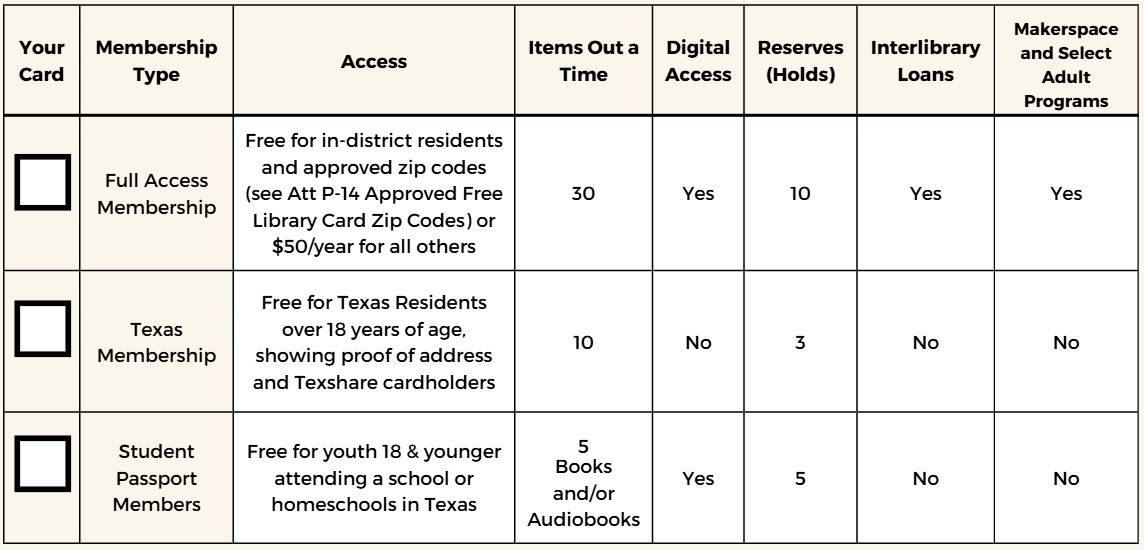 | Your Card | Membership Type | Access | Items Out a Time | Digital Access | Reserves (Holds) | Interlibrary Loans | Makerspace and Select Adult Programs |
|---|---|---|---|---|---|---|---|
| | Full Access Membership | Free for in-district residents and approved zip codes (see Att P-14 Approved Free Library Card Zip Codes) or $50/year for all others | 30 | Yes | 10 | Yes | Yes |
| | Texas Membership | Free for Texas Residents over 18 years of age, showing proof of address and Texshare cardholders | 10 | No | 3 | No | No |
| | Student Passport Members | Free for youth 18 & younger attending a school or homeschools in Texas | 5 Books and/or Audiobooks | Yes | 5 | No | No |